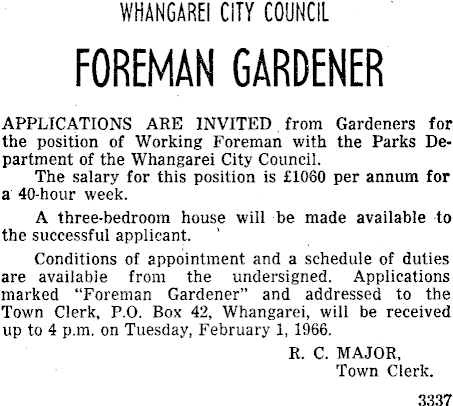 WHANGAREI CITY COUNCIL

FOREMAN GARDENER

APPLICATIONS ARE INVITED from Gardeners for the position of Working Foreman with the Parks Department of the Whangarei City Council.

The salary for this position is £1060 per annum for a 40-hour week.

A three-bedroom house will be made available to the successful applicant.

Conditions of appointment and a schedule of duties are available from the undersigned. Applications marked "Foreman Gardener" and addressed to the Town Clerk, P.O. Box 42, Whangarei, will be received up to 4 p.m. on Tuesday, February 1, 1966.

R. C. MAJOR,
Town Clerk.

3337